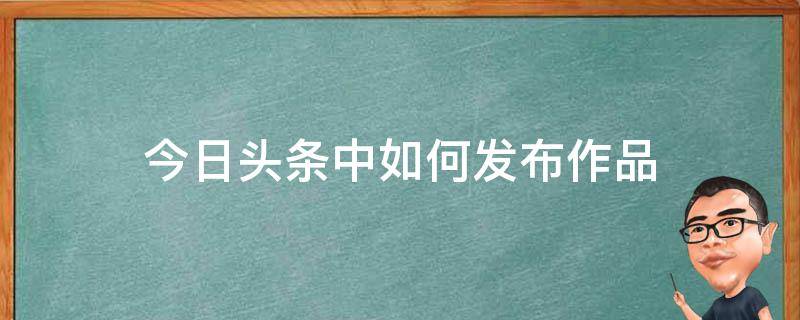 今日头条中如何发布作品